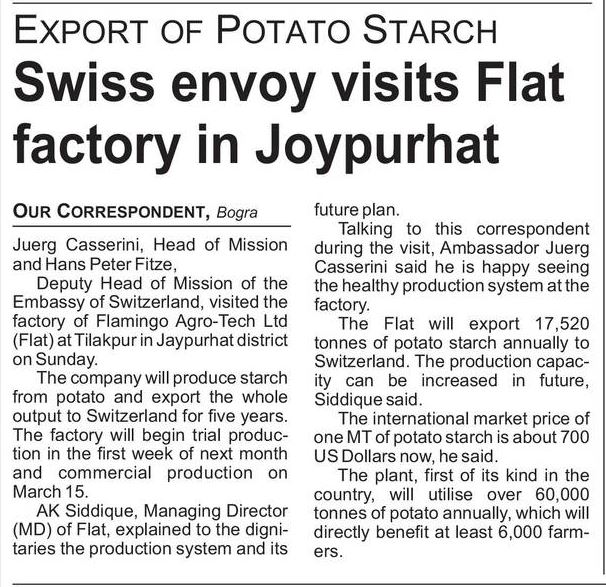 EXPORT OF POTATO STARCH

Swiss envoy visits Flat factory in Joypurhat

OUR CORRESPONDENT, Bogra

Juerg Casserini, Head of Mission and Hans Peter Fitze,

Deputy Head of Mission of the Embassy of Switzerland, visited the factory of Flamingo Agro-Tech Ltd (Flat) at Tilakpur in Jaypurhat district on Sunday.

The company will produce starch from potato and export the whole output to Switzerland for five years. The factory will begin trial production in the first week of next month and commercial production on March 15.

AK Siddique, Managing Director (MD) of Flat, explained to the dignitaries the production system and its future plan.

Talking to this correspondent during the visit, Ambassador Juerg Casserini said he is happy seeing the healthy production system at the factory.

The Flat will export 17,520 tonnes of potato starch annually to Switzerland. The production capacity can be increased in future, Siddique said.

The international market price of one MT of potato starch is about 700 US Dollars now, he said.

The plant, first of its kind in the country, will utilise over 60,000 tonnes of potato annually, which will directly benefit at least 6,000 farmers.